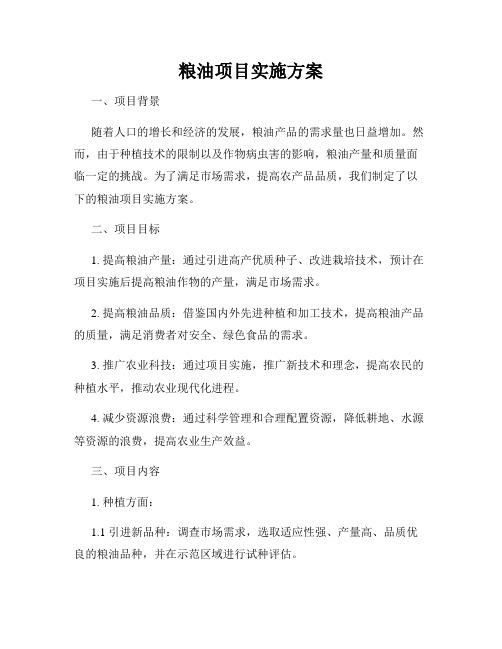 粮油项目实施方案

一、项目背景

随着人口的增长和经济的发展，粮油产品的需求量也日益增加。然而，由于种植技术的限制以及作物病虫害的影响，粮油产量和质量面临一定的挑战。为了满足市场需求，提高农产品品质，我们制定了以下的粮油项目实施方案。

二、项目目标

1. 提高粮油产量：通过引进高产优质种子、改进栽培技术，预计在项目实施后提高粮油作物的产量，满足市场需求。

2. 提高粮油品质：借鉴国内外先进种植和加工技术，提高粮油产品的质量，满足消费者对安全、绿色食品的需求。

3. 推广农业科技：通过项目实施，推广新技术和理念，提高农民的种植水平，推动农业现代化进程。

4. 减少资源浪费：通过科学管理和合理配置资源，降低耕地、水源等资源的浪费，提高农业生产效益。

三、项目内容

1. 种植方面：

1.1 引进新品种：调查市场需求，选取适应性强、产量高、品质优良的粮油品种，并在示范区域进行试种评估。